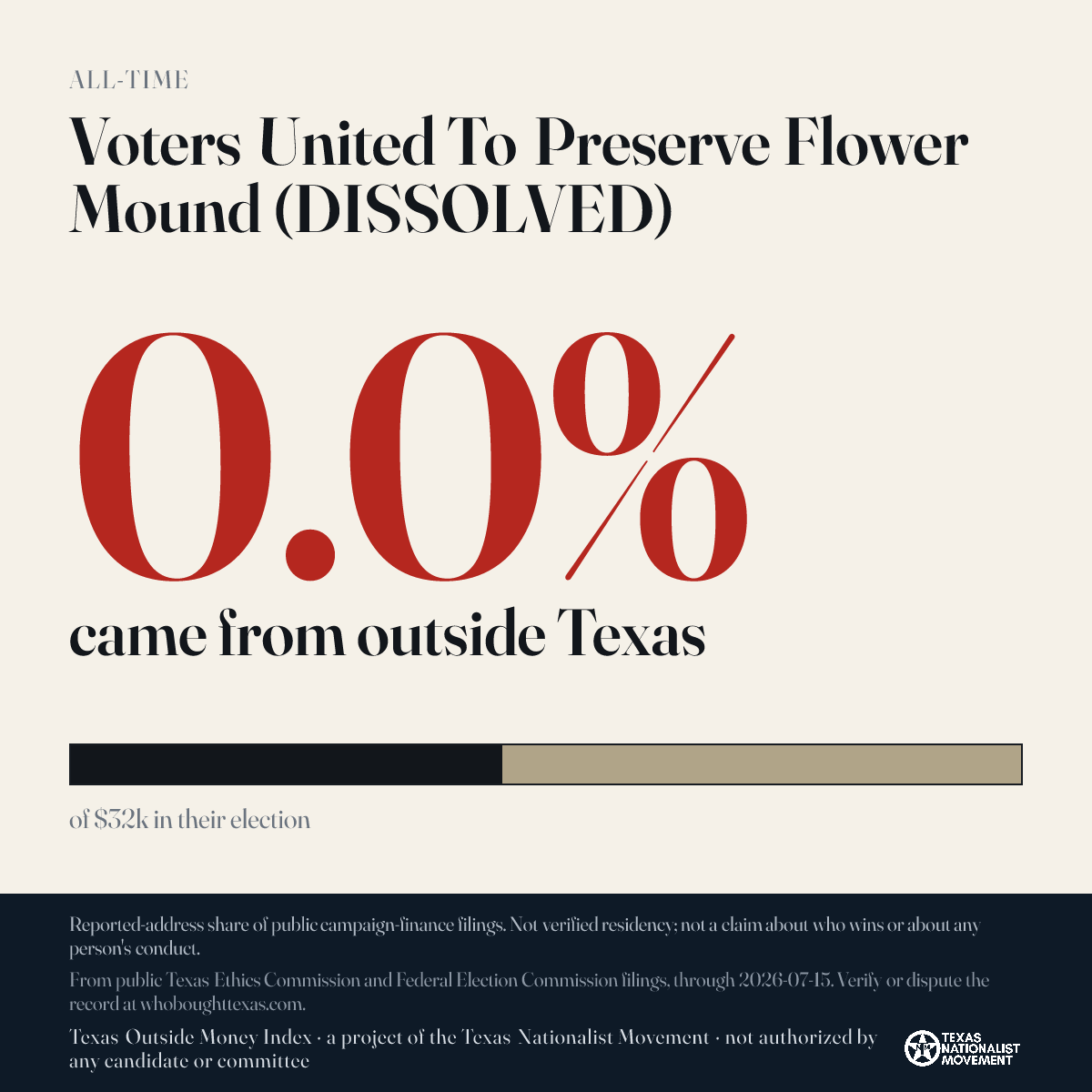 ALL-TIME

Voters United To Preserve Flower Mound (DISSOLVED)

0.0%

came from outside Texas

of $32k in their election

Reported-address share of public campaign-finance filings. Not verified residency; not a claim about who wins or about any person's conduct.

From public Texas Ethics Commission and Federal Election Commission filings, through 2026-07-15. Verify or dispute the record at whoboughttexas.com.

Texas Outside Money Index · a project of the Texas Nationalist Movement · not authorized by any candidate or committee

TEXAS NATIONALIST MOVEMENT